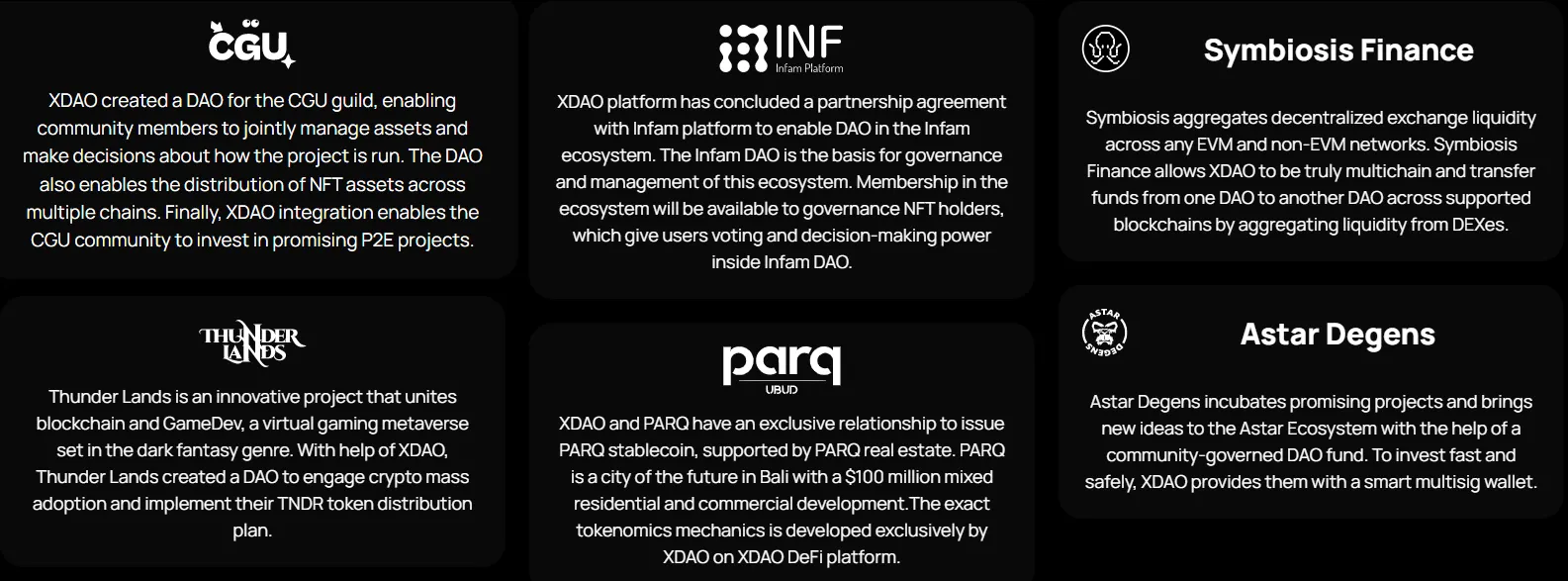 CGU

XDAO created a DAO for the CGU guild, enabling community members to jointly manage assets and make decisions about how the project is run. The DAO also enables the distribution of NFT assets across multiple chains. Finally, XDAO integration enables the CGU community to invest in promising P2E projects.

THUNDER LANDS

Thunder Lands is an innovative project that unites blockchain and GameDev, a virtual gaming metaverse set in the dark fantasy genre. With help of XDAO, Thunder Lands created a DAO to engage crypto mass adoption and implement their TNDR token distribution plan.

INF
Infam Platform

XDAO platform has concluded a partnership agreement with Infam platform to enable DAO in the Infam ecosystem. The Infam DAO is the basis for governance and management of this ecosystem. Membership in the ecosystem will be available to governance NFT holders, which give users voting and decision-making power inside Infam DAO.

parq
UBUD

XDAO and PARQ have an exclusive relationship to issue PARQ stablecoin, supported by PARQ real estate. PARQ is a city of the future in Bali with a $100 million mixed residential and commercial development.The exact tokenomics mechanics is developed exclusively by XDAO on XDAO DeFi platform.

Symbiosis Finance

Symbiosis aggregates decentralized exchange liquidity across any EVM and non-EVM networks. Symbiosis Finance allows XDAO to be truly multichain and transfer funds from one DAO to another DAO across supported blockchains by aggregating liquidity from DEXes.

ASTAR DEGENS

Astar Degens

Astar Degens incubates promising projects and brings new ideas to the Astar Ecosystem with the help of a community-governed DAO fund. To invest fast and safely, XDAO provides them with a smart multisig wallet.